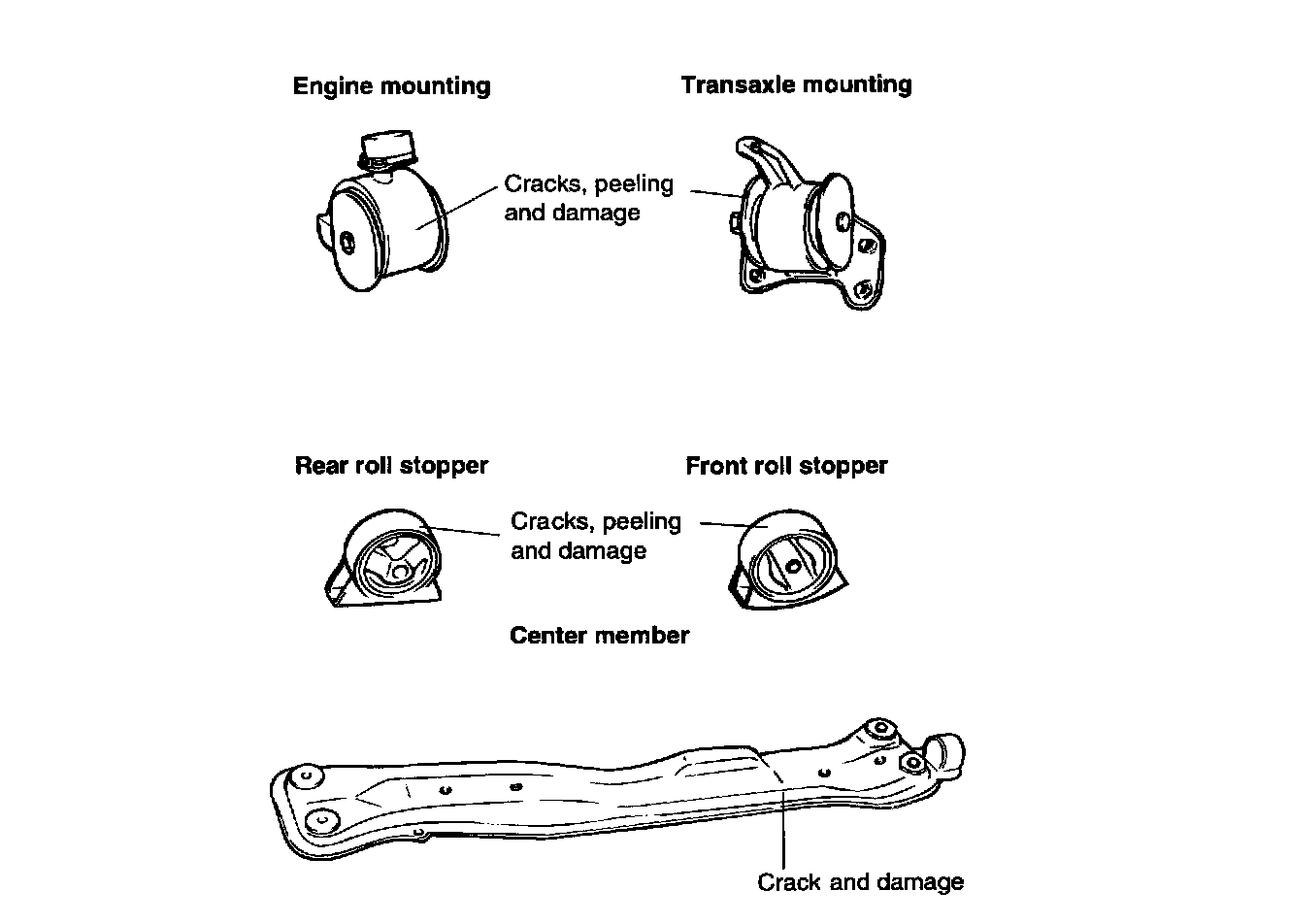 Engine mounting

Transaxle mounting

Cracks, peeling and damage

Rear roll stopper

Front roll stopper

Cracks, peeling and damage

Center member

Crack and damage